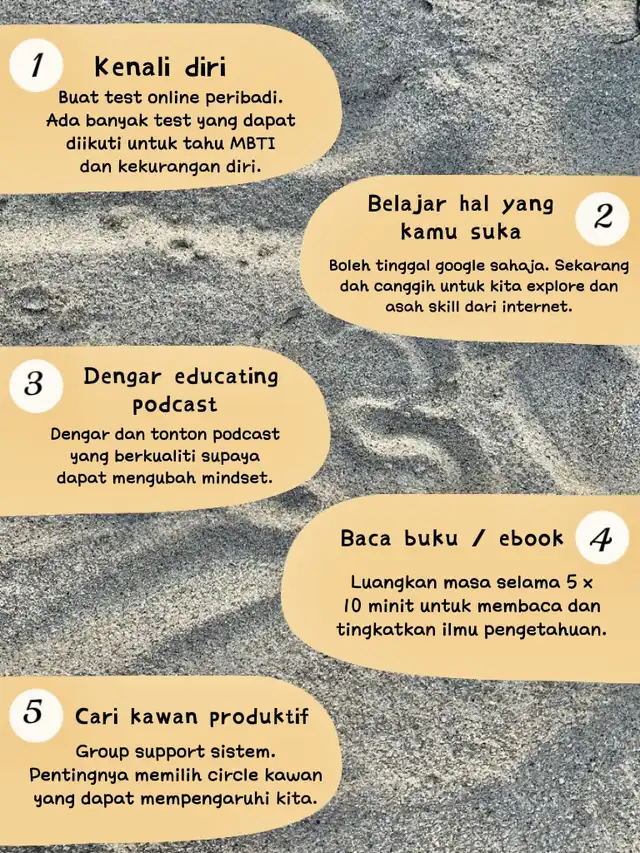 1 Kenali diri
Buat test online peribadi. Ada banyak test yang dapat diikuti untuk tahu MBTI dan kekurangan diri.

Belajar hal yang kamu suka 2
Boleh tinggal google sahaja. Sekarang dah canggih untuk kita explore dan asah skill dari internet.

3 Dengar educating podcast
Dengar dan tonton podcast yang berkualiti supaya dapat mengubah mindset.

Baca buku / ebook 4
Luangkan masa selama 5 x 10 minit untuk membaca dan tingkatkan ilmu pengetahuan.

5 Cari kawan produktif
Group support sistem. Pentingnya memilih circle kawan yang dapat mempengaruhi kita.